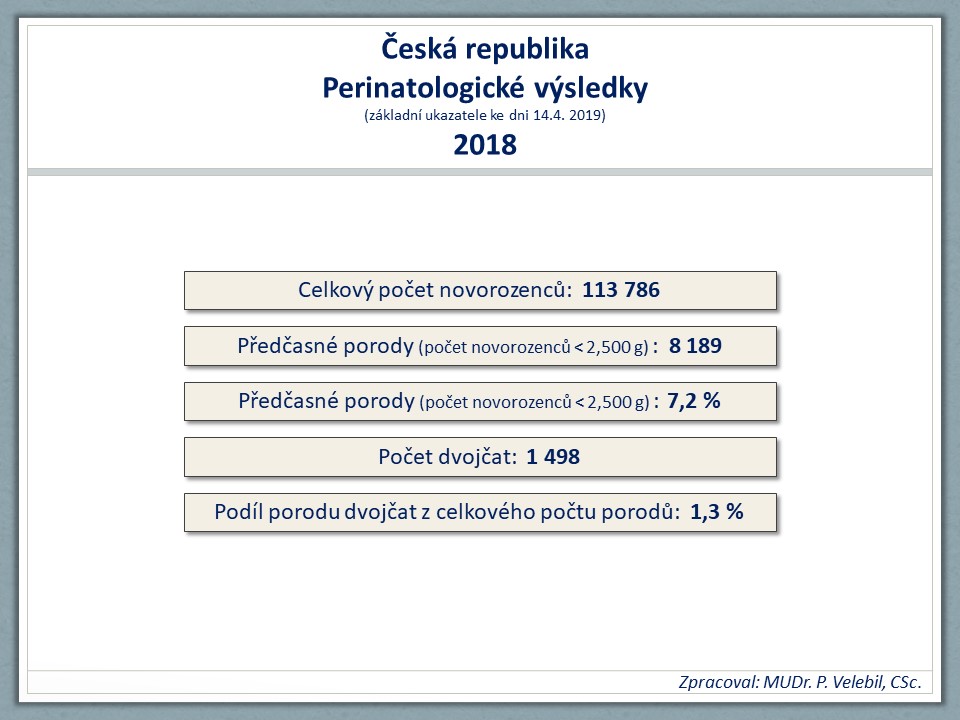 Česká republika
Perinatologické výsledky
(základní ukazatele ke dni 14.4. 2019)
2018

Celkový počet novorozenců: 113 786

Předčasné porody (počet novorozenců < 2,500 g) : 8 189

Předčasné porody (počet novorozenců < 2,500 g) : 7,2 %

Počet dvojčat: 1 498

Podíl porodu dvojčat z celkového počtu porodů: 1,3 %

Zpracoval: MUDr. P. Velebil, CSc.